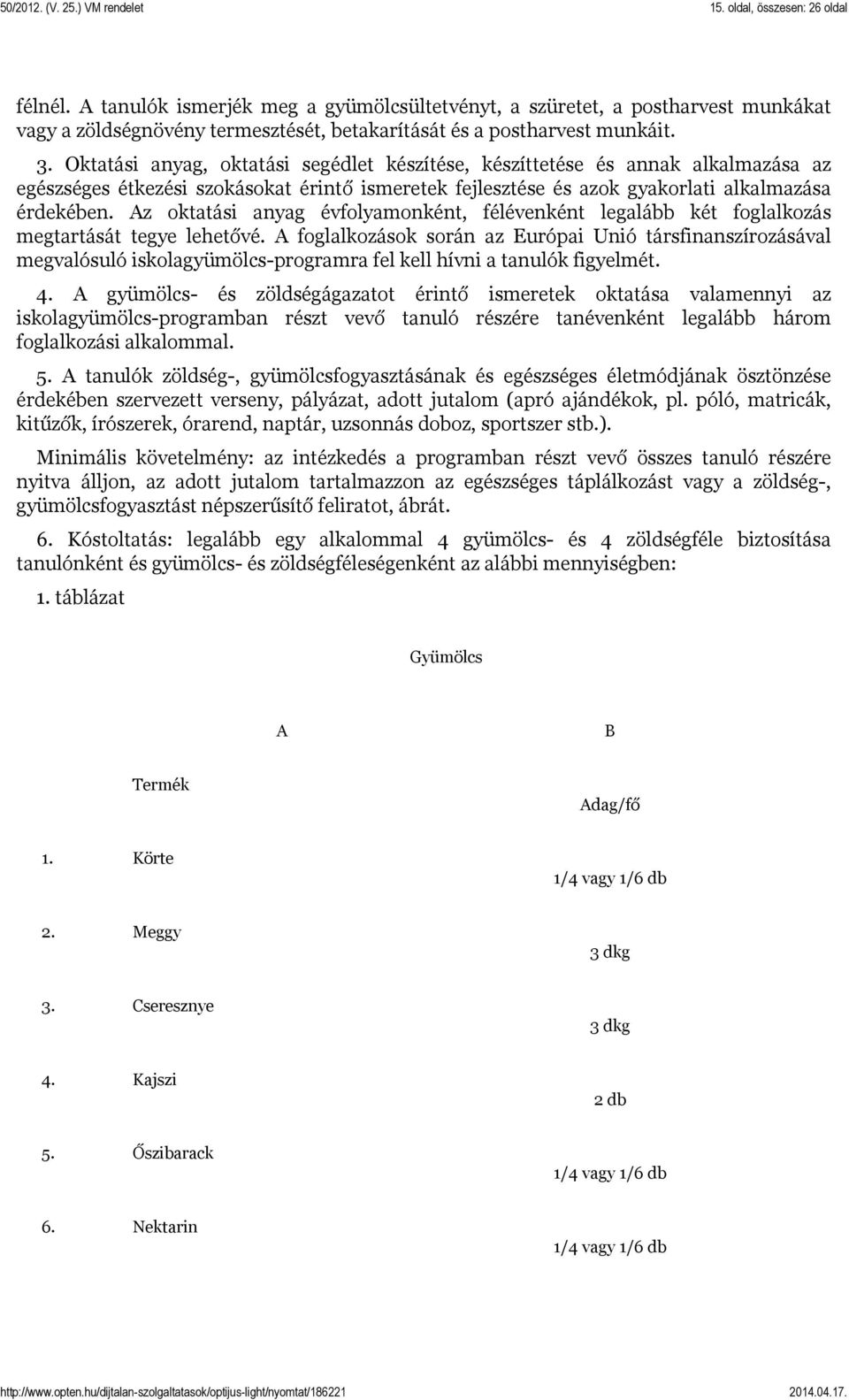 50/2012. (V. 25.) VM rendelet

15. oldal, összesen: 26 oldal

félnél. A tanulók ismerjék meg a gyümölcsültetvényt, a szüretet, a postharvest munkákat vagy a zöldségnövény termesztését, betakarítását és a postharvest munkáit.

3. Oktatási anyag, oktatási segédlet készítése, készíttetése és annak alkalmazása az egészséges étkezési szokásokat érintő ismeretek fejlesztése és azok gyakorlati alkalmazása érdekében. Az oktatási anyag évfolyamonként, félévenként legalább két foglalkozás megtartását tegye lehetővé. A foglalkozások során az Európai Unió társfinanszírozásával megvalósuló iskolagyümölcs-programra fel kell hívni a tanulók figyelmét.

4. A gyümölcs- és zöldségágazatot érintő ismeretek oktatása valamennyi az iskolagyümölcs-programban részt vevő tanuló részére tanévenként legalább három foglalkozási alkalommal.

5. A tanulók zöldség-, gyümölcsfogyasztásának és egészséges életmódjának ösztönzése érdekében szervezett verseny, pályázat, adott jutalom (apró ajándékok, pl. póló, matricák, kitűzők, írószerek, órarend, naptár, uzsonnás doboz, sportszer stb.).

Minimális követelmény: az intézkedés a programban részt vevő összes tanuló részére nyitva álljon, az adott jutalom tartalmazzon az egészséges táplálkozást vagy a zöldség-, gyümölcsfogyasztást népszerűsítő feliratot, ábrát.

6. Kóstoltatás: legalább egy alkalommal 4 gyümölcs- és 4 zöldségféle biztosítása tanulónként és gyümölcs- és zöldségféleségenként az alábbi mennyiségben:

1. táblázat

Gyümölcs

| | A | B |
|---|---|---|
| | Termék | Adag/fő |
| 1. | Körte | 1/4 vagy 1/6 db |
| 2. | Meggy | 3 dkg |
| 3. | Cseresznye | 3 dkg |
| 4. | Kajszi | 2 db |
| 5. | Őszibarack | 1/4 vagy 1/6 db |
| 6. | Nektarin | 1/4 vagy 1/6 db |

http://www.opten.hu/dijtalan-szolgaltatasok/optijus-light/nyomtat/186221

2014.04.17.